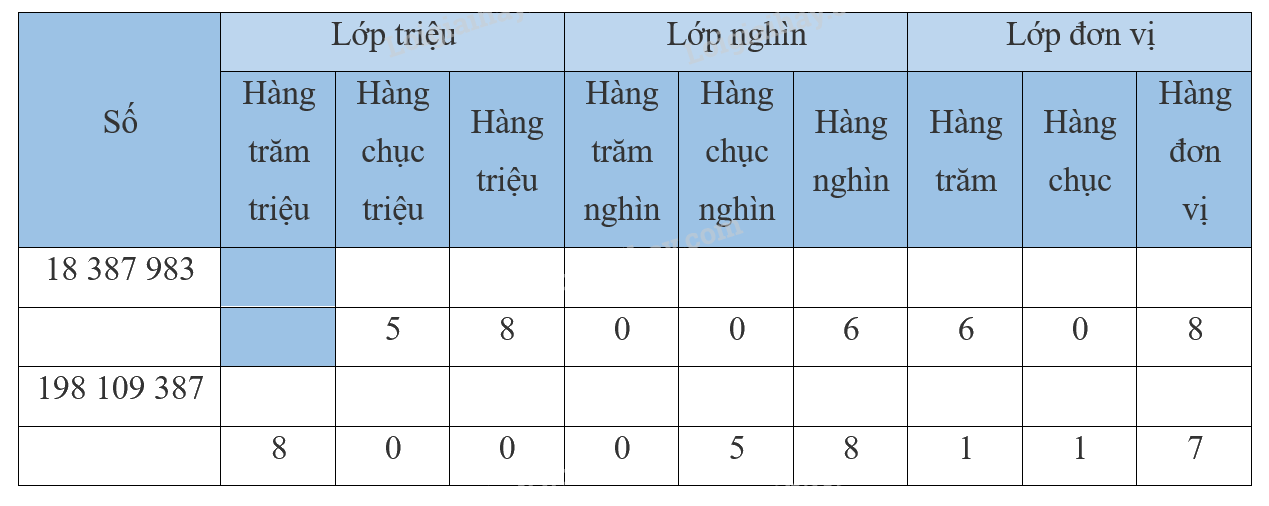 | Số | Lớp triệu | | | Lớp nghìn | | | Lớp đơn vị | | |
|---|---|---|---|---|---|---|---|---|---|
| | Hàng trăm triệu | Hàng chục triệu | Hàng triệu | Hàng trăm nghìn | Hàng chục nghìn | Hàng nghìn | Hàng trăm | Hàng chục | Hàng đơn vị |
| 18 387 983 | | | | | | | | | |
| | | 5 | 8 | 0 | 0 | 6 | 6 | 0 | 8 |
| 198 109 387 | | | | | | | | | |
| | 8 | 0 | 0 | 0 | 5 | 8 | 1 | 1 | 7 |